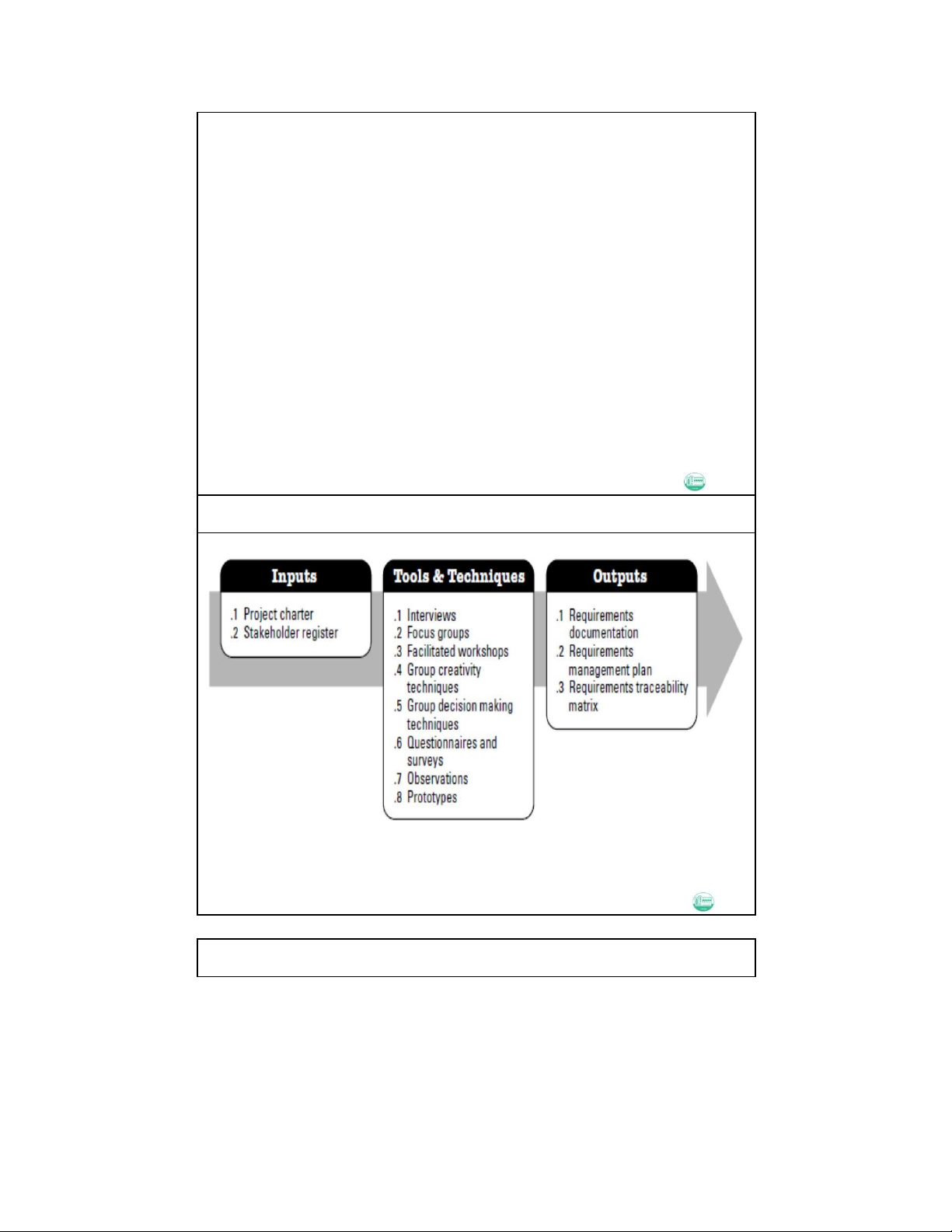 Inputs

.1 Project charter
.2 Stakeholder register

Tools & Techniques

.1 Interviews
.2 Focus groups
.3 Facilitated workshops
.4 Group creativity techniques
.5 Group decision making techniques
.6 Questionnaires and surveys
.7 Observations
.8 Prototypes

Outputs

.1 Requirements documentation
.2 Requirements management plan
.3 Requirements traceability matrix